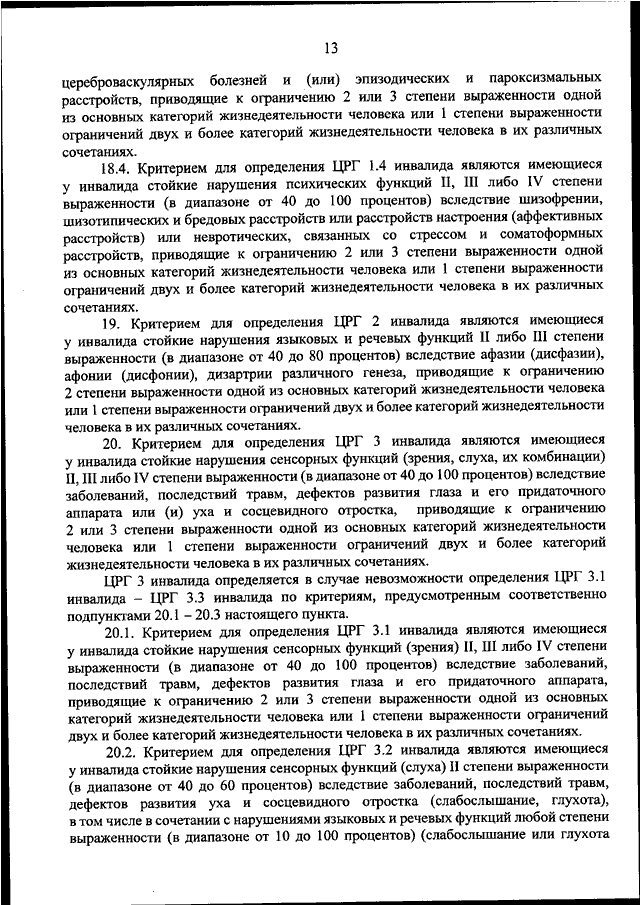 13

цереброваскулярных болезней и (или) эпизодических и пароксизмальных расстройств, приводящие к ограничению 2 или 3 степени выраженности одной из основных категорий жизнедеятельности человека или 1 степени выраженности ограничений двух и более категорий жизнедеятельности человека в их различных сочетаниях.

18.4. Критерием для определения ЦРГ 1.4 инвалида являются имеющиеся у инвалида стойкие нарушения психических функций II, III либо IV степени выраженности (в диапазоне от 40 до 100 процентов) вследствие шизофрении, шизотипических и бредовых расстройств или расстройств настроения (аффективных расстройств) или невротических, связанных со стрессом и соматоформных расстройств, приводящие к ограничению 2 или 3 степени выраженности одной из основных категорий жизнедеятельности человека или 1 степени выраженности ограничений двух и более категорий жизнедеятельности человека в их различных сочетаниях.

19. Критерием для определения ЦРГ 2 инвалида являются имеющиеся у инвалида стойкие нарушения языковых и речевых функций II либо III степени выраженности (в диапазоне от 40 до 80 процентов) вследствие афазии (дисфазии), афонии (дисфонии), дизартрии различного генеза, приводящие к ограничению 2 степени выраженности одной из основных категорий жизнедеятельности человека или 1 степени выраженности ограничений двух и более категорий жизнедеятельности человека в их различных сочетаниях.

20. Критерием для определения ЦРГ 3 инвалида являются имеющиеся у инвалида стойкие нарушения сенсорных функций (зрения, слуха, их комбинации) II, III либо IV степени выраженности (в диапазоне от 40 до 100 процентов) вследствие заболеваний, последствий травм, дефектов развития глаза и его придаточного аппарата или (и) уха и сосцевидного отростка, приводящие к ограничению 2 или 3 степени выраженности одной из основных категорий жизнедеятельности человека или 1 степени выраженности ограничений двух и более категорий жизнедеятельности человека в их различных сочетаниях.

ЦРГ 3 инвалида определяется в случае невозможности определения ЦРГ 3.1 инвалида – ЦРГ 3.3 инвалида по критериям, предусмотренным соответственно подпунктами 20.1 – 20.3 настоящего пункта.

20.1. Критерием для определения ЦРГ 3.1 инвалида являются имеющиеся у инвалида стойкие нарушения сенсорных функций (зрения) II, III либо IV степени выраженности (в диапазоне от 40 до 100 процентов) вследствие заболеваний, последствий травм, дефектов развития глаза и его придаточного аппарата, приводящие к ограничению 2 или 3 степени выраженности одной из основных категорий жизнедеятельности человека или 1 степени выраженности ограничений двух и более категорий жизнедеятельности человека в их различных сочетаниях.

20.2. Критерием для определения ЦРГ 3.2 инвалида являются имеющиеся у инвалида стойкие нарушения сенсорных функций (слуха) II степени выраженности (в диапазоне от 40 до 60 процентов) вследствие заболеваний, последствий травм, дефектов развития уха и сосцевидного отростка (слабослышание, глухота), в том числе в сочетании с нарушениями языковых и речевых функций любой степени выраженности (в диапазоне от 10 до 100 процентов) (слабослышание или глухота